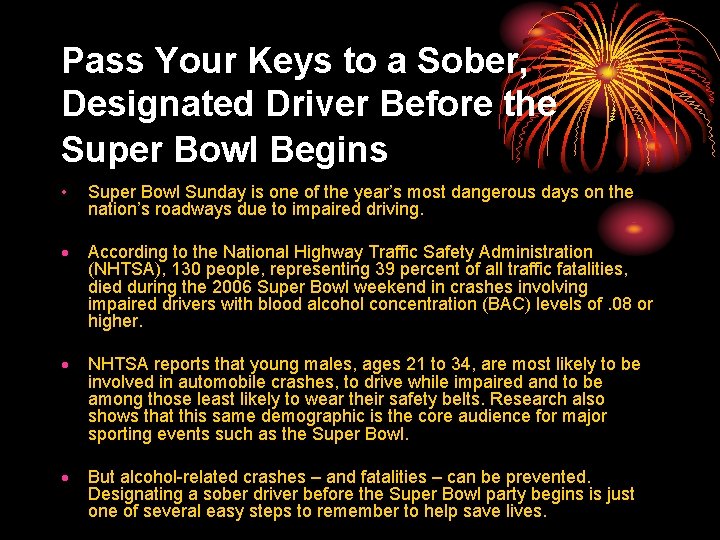 Pass Your Keys to a Sober, Designated Driver Before the Super Bowl Begins

• Super Bowl Sunday is one of the year's most dangerous days on the nation's roadways due to impaired driving.

• According to the National Highway Traffic Safety Administration (NHTSA), 130 people, representing 39 percent of all traffic fatalities, died during the 2006 Super Bowl weekend in crashes involving impaired drivers with blood alcohol concentration (BAC) levels of .08 or higher.

• NHTSA reports that young males, ages 21 to 34, are most likely to be involved in automobile crashes, to drive while impaired and to be among those least likely to wear their safety belts. Research also shows that this same demographic is the core audience for major sporting events such as the Super Bowl.

• But alcohol-related crashes – and fatalities – can be prevented. Designating a sober driver before the Super Bowl party begins is just one of several easy steps to remember to help save lives.